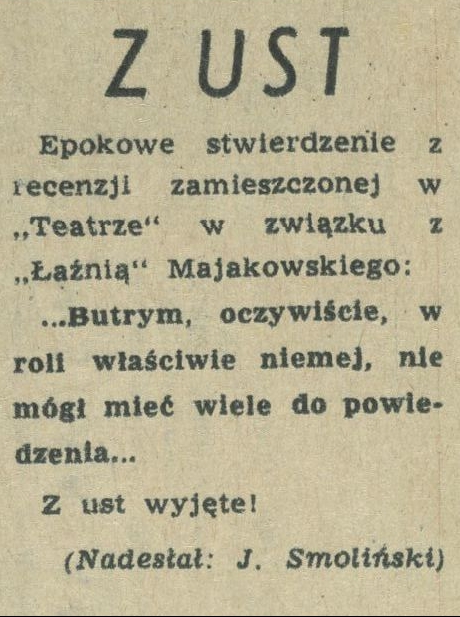 Z UST

Epokowe stwierdzenie z recenzji zamieszczonej w „Teatrze“ w związku z „Łaźnią“ Majakowskiego:

...Butrym, oczywiście, w roli właściwie niemej, nie mógł mieć wiele do powiedzenia...

Z ust wyjęte!

(Nadesłał: J. Smoliński)